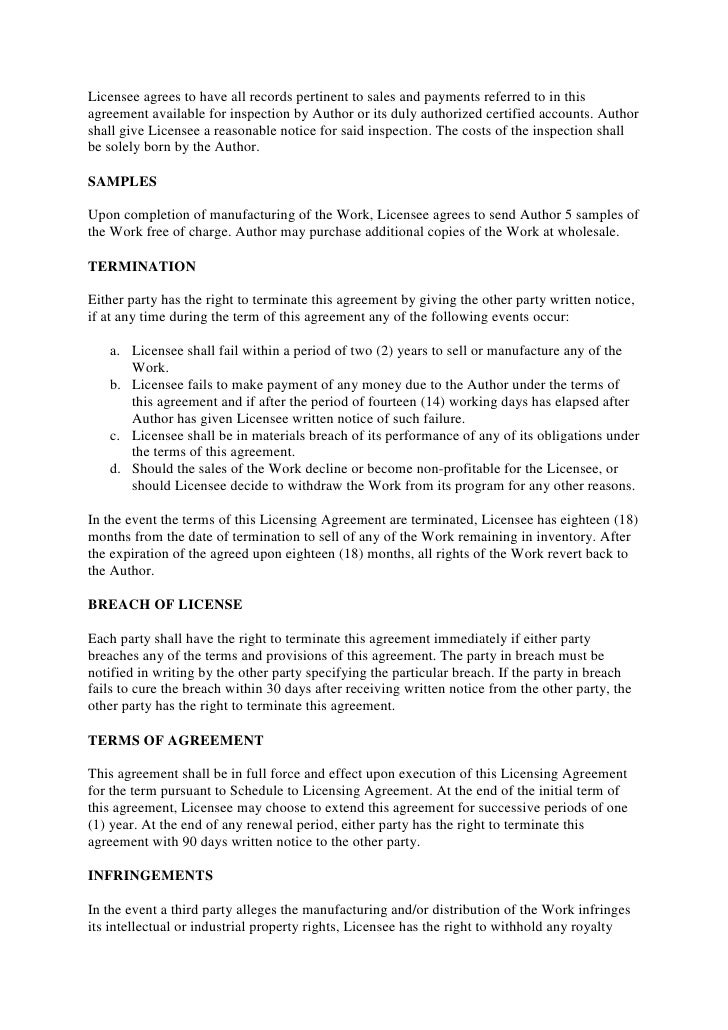 Licensee agrees to have all records pertinent to sales and payments referred to in this agreement available for inspection by Author or its duly authorized certified accounts. Author shall give Licensee a reasonable notice for said inspection. The costs of the inspection shall be solely born by the Author.

SAMPLES

Upon completion of manufacturing of the Work, Licensee agrees to send Author 5 samples of the Work free of charge. Author may purchase additional copies of the Work at wholesale.

TERMINATION

Either party has the right to terminate this agreement by giving the other party written notice, if at any time during the term of this agreement any of the following events occur:

a. Licensee shall fail within a period of two (2) years to sell or manufacture any of the Work.
b. Licensee fails to make payment of any money due to the Author under the terms of this agreement and if after the period of fourteen (14) working days has elapsed after Author has given Licensee written notice of such failure.
c. Licensee shall be in materials breach of its performance of any of its obligations under the terms of this agreement.
d. Should the sales of the Work decline or become non-profitable for the Licensee, or should Licensee decide to withdraw the Work from its program for any other reasons.

In the event the terms of this Licensing Agreement are terminated, Licensee has eighteen (18) months from the date of termination to sell of any of the Work remaining in inventory. After the expiration of the agreed upon eighteen (18) months, all rights of the Work revert back to the Author.

BREACH OF LICENSE

Each party shall have the right to terminate this agreement immediately if either party breaches any of the terms and provisions of this agreement. The party in breach must be notified in writing by the other party specifying the particular breach. If the party in breach fails to cure the breach within 30 days after receiving written notice from the other party, the other party has the right to terminate this agreement.

TERMS OF AGREEMENT

This agreement shall be in full force and effect upon execution of this Licensing Agreement for the term pursuant to Schedule to Licensing Agreement. At the end of the initial term of this agreement, Licensee may choose to extend this agreement for successive periods of one (1) year. At the end of any renewal period, either party has the right to terminate this agreement with 90 days written notice to the other party.

INFRINGEMENTS

In the event a third party alleges the manufacturing and/or distribution of the Work infringes its intellectual or industrial property rights, Licensee has the right to withhold any royalty